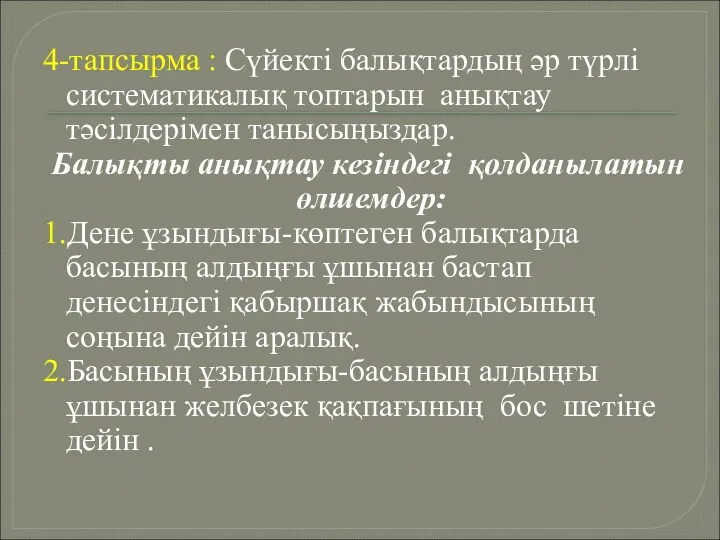 4-тапсырма : Сүйекті балықтардың әр түрлі систематикалық топтарын анықтау тәсілдерімен танысыңыздар.

Балықты анықтау кезіндегі қолданылатын өлшемдер:

1.Дене ұзындығы-көптеген балықтарда басының алдыңғы ұшынан бастап денесіндегі қабыршақ жабындысының соңына дейін аралық.

2.Басының ұзындығы-басының алдыңғы ұшынан желбезек қақпағының бос шетіне дейін .